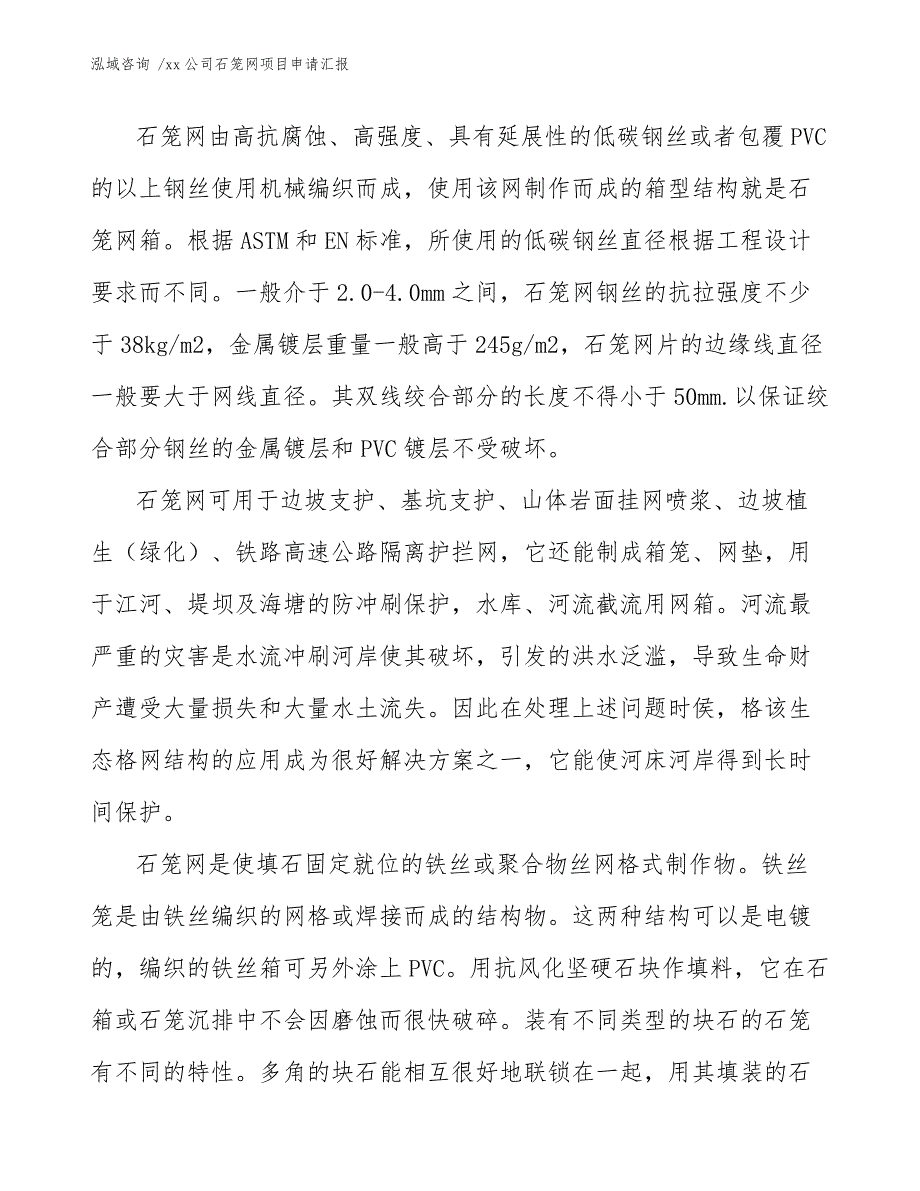 泓域咨询 /xx 公司石笼网项目申请汇报

石笼网由高抗腐蚀、高强度、具有延展性的低碳钢丝或者包覆 PVC 的以上钢丝使用机械编织而成，使用该网制作而成的箱型结构就是石笼网箱。根据 ASTM 和 EN 标准，所使用的低碳钢丝直径根据工程设计要求而不同。一般介于 2.0-4.0mm 之间，石笼网钢丝的抗拉强度不少于 38kg/m2，金属镀层重量一般高于 245g/m2，石笼网片的边缘线直径一般要大于网线直径。其双线绞合部分的长度不得小于 50mm.以保证绞合部分钢丝的金属镀层和 PVC 镀层不受破坏。

石笼网可用于边坡支护、基坑支护、山体岩面挂网喷浆、边坡植生（绿化）、铁路高速公路隔离护拦网，它还能制成箱笼、网垫，用于江河、堤坝及海塘的防冲刷保护，水库、河流截流用网箱。河流最严重的灾害是水流冲刷河岸使其破坏，引发的洪水泛滥，导致生命财产遭受大量损失和大量水土流失。因此在处理上述问题时侯，格该生态格网结构的应用成为很好解决方案之一，它能使河床河岸得到长时间保护。

石笼网是使填石固定就位的铁丝或聚合物丝网格式制作物。铁丝笼是由铁丝编织的网格或焊接而成的结构物。这两种结构可以是电镀的，编织的铁丝箱可另外涂上 PVC。用抗风化坚硬石块作填料，它在石箱或石笼沉排中不会因磨蚀而很快破碎。装有不同类型的块石的石笼有不同的特性。多角的块石能相互很好地联锁在一起，用其填装的石